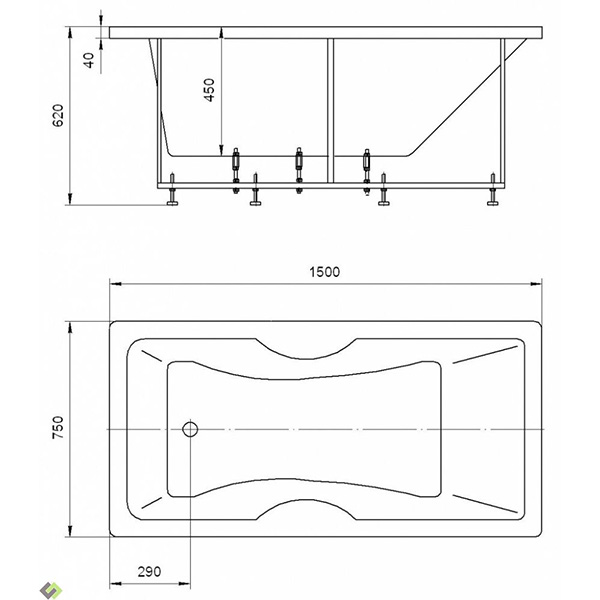 40
620
450
1500
750
290